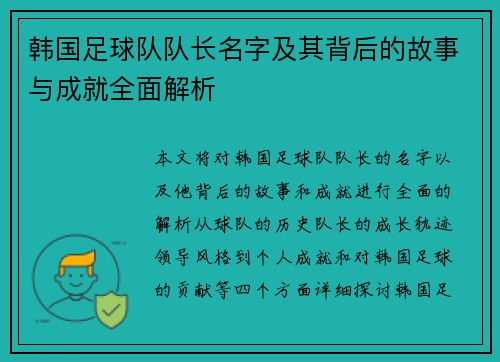 韩国足球队队长名字及其背后的故事与成就全面解析

本文将对韩国足球队队长的名字以及他背后的故事和成就进行全面的解析从球队的历史队长的成长轨迹领导风格到个人成就和对韩国足球的贡献等四个方面详细探讨韩国足